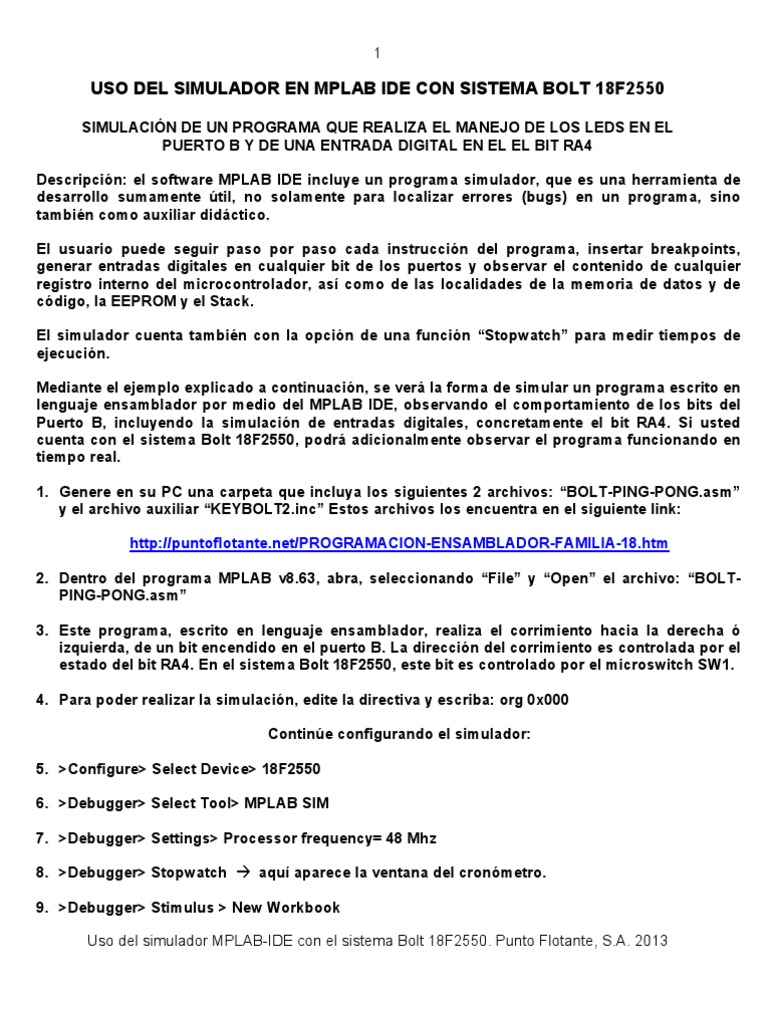 1

USO DEL SIMULADOR EN MPLAB IDE CON SISTEMA BOLT 18F2550

SIMULACIÓN DE UN PROGRAMA QUE REALIZA EL MANEJO DE LOS LEDS EN EL PUERTO B Y DE UNA ENTRADA DIGITAL EN EL EL BIT RA4

Descripción: el software MPLAB IDE incluye un programa simulador, que es una herramienta de desarrollo sumamente útil, no solamente para localizar errores (bugs) en un programa, sino también como auxiliar didáctico.

El usuario puede seguir paso por paso cada instrucción del programa, insertar breakpoints, generar entradas digitales en cualquier bit de los puertos y observar el contenido de cualquier registro interno del microcontrolador, así como de las localidades de la memoria de datos y de código, la EEPROM y el Stack.

El simulador cuenta también con la opción de una función “Stopwatch” para medir tiempos de ejecución.

Mediante el ejemplo explicado a continuación, se verá la forma de simular un programa escrito en lenguaje ensamblador por medio del MPLAB IDE, observando el comportamiento de los bits del Puerto B, incluyendo la simulación de entradas digitales, concretamente el bit RA4. Si usted cuenta con el sistema Bolt 18F2550, podrá adicionalmente observar el programa funcionando en tiempo real.

1. Genere en su PC una carpeta que incluya los siguientes 2 archivos: “BOLT-PING-PONG.asm” y el archivo auxiliar “KEYBOLT2.inc” Estos archivos los encuentra en el siguiente link:

http://puntoflotante.net/PROGRAMACION-ENSAMBLADOR-FAMILIA-18.htm

2. Dentro del programa MPLAB v8.63, abra, seleccionando “File” y “Open” el archivo: “BOLT-PING-PONG.asm”

3. Este programa, escrito en lenguaje ensamblador, realiza el corrimiento hacia la derecha ó izquierda, de un bit encendido en el puerto B. La dirección del corrimiento es controlada por el estado del bit RA4. En el sistema Bolt 18F2550, este bit es controlado por el microswitch SW1.

4. Para poder realizar la simulación, edite la directiva y escriba: org 0x000

Continúe configurando el simulador:

5. >Configure> Select Device> 18F2550

6. >Debugger> Select Tool> MPLAB SIM

7. >Debugger> Settings> Processor frequency= 48 Mhz

8. >Debugger> Stopwatch → aquí aparece la ventana del cronómetro.

9. >Debugger> Stimulus > New Workbook

Uso del simulador MPLAB-IDE con el sistema Bolt 18F2550. Punto Flotante, S.A. 2013